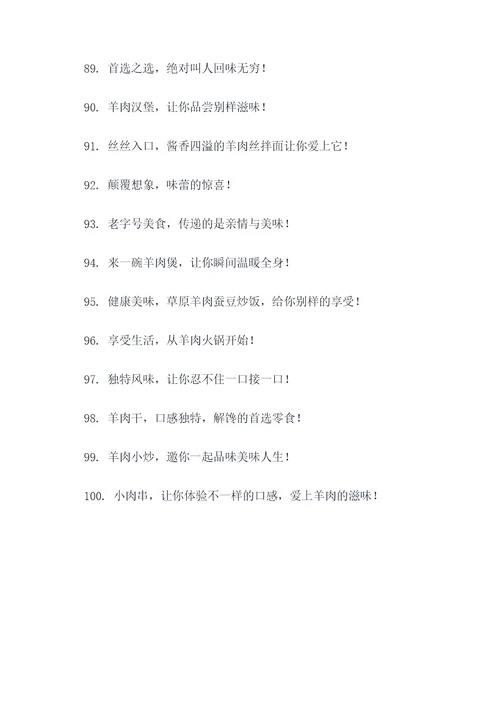 89. 首选之选，绝对叫人回味无穷！

90. 羊肉汉堡，让你品尝别样滋味！

91. 丝丝入口，酱香四溢的羊肉丝拌面让你爱上它！

92. 颠覆想象，味蕾的惊喜！

93. 老字号美食，传递的是亲情与美味！

94. 来一碗羊肉煲，让你瞬间温暖全身！

95. 健康美味，草原羊肉蚕豆炒饭，给你别样的享受！

96. 享受生活，从羊肉火锅开始！

97. 独特风味，让你忍不住一口接一口！

98. 羊肉干，口感独特，解馋的首选零食！

99. 羊肉小炒，邀你一起品味美味人生！

100. 小肉串，让你体验不一样的口感，爱上羊肉的滋味！